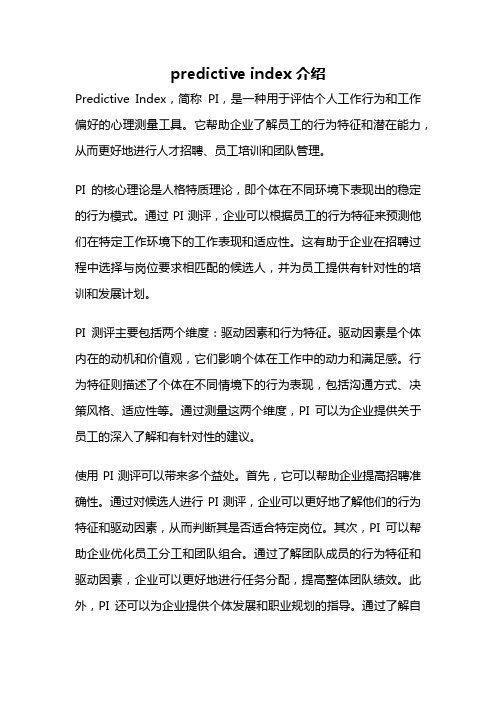 predictive index 介绍

Predictive Index，简称 PI，是一种用于评估个人工作行为和工作偏好的心理测量工具。它帮助企业了解员工的行为特征和潜在能力，从而更好地进行人才招聘、员工培训和团队管理。

PI 的核心理论是人格特质理论，即个体在不同环境下表现出的稳定的行为模式。通过 PI 测评，企业可以根据员工的行为特征来预测他们在特定工作环境下的工作表现和适应性。这有助于企业在招聘过程中选择与岗位要求相匹配的候选人，并为员工提供有针对性的培训和发展计划。

PI 测评主要包括两个维度：驱动因素和行为特征。驱动因素是个体内在的动机和价值观，它们影响个体在工作中的动力和满足感。行为特征则描述了个体在不同情境下的行为表现，包括沟通方式、决策风格、适应性等。通过测量这两个维度，PI 可以为企业提供关于员工的深入了解和有针对性的建议。

使用 PI 测评可以带来多个益处。首先，它可以帮助企业提高招聘准确性。通过对候选人进行 PI 测评，企业可以更好地了解他们的行为特征和驱动因素，从而判断其是否适合特定岗位。其次，PI 可以帮助企业优化员工分工和团队组合。通过了解团队成员的行为特征和驱动因素，企业可以更好地进行任务分配，提高整体团队绩效。此外，PI 还可以为企业提供个体发展和职业规划的指导。通过了解自